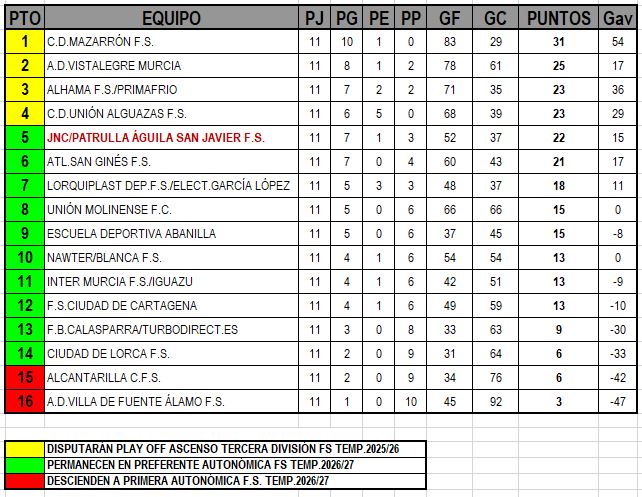 | PTO | EQUIPO | PJ | PG | PE | PP | GF | GC | PUNTOS | Gav |
|---|---|---|---|---|---|---|---|---|---|
| 1 | C.D.MAZARRÓN F.S. | 11 | 10 | 1 | 0 | 83 | 29 | 31 | 54 |
| 2 | A.D.VISTALEGRE MURCIA | 11 | 8 | 1 | 2 | 78 | 61 | 25 | 17 |
| 3 | ALHAMA F.S./PRIMAFRIO | 11 | 7 | 2 | 2 | 71 | 35 | 23 | 36 |
| 4 | C.D.UNIÓN ALGUAZAS F.S. | 11 | 6 | 5 | 0 | 68 | 39 | 23 | 29 |
| 5 | JNC/PATRULLA ÁGUILA SAN JAVIER F.S. | 11 | 7 | 1 | 3 | 52 | 37 | 22 | 15 |
| 6 | ATL.SAN GINÉS F.S. | 11 | 7 | 0 | 4 | 60 | 43 | 21 | 17 |
| 7 | LORQUIPLAST DEP.F.S./ELECT.GARCÍA LÓPEZ | 11 | 5 | 3 | 3 | 48 | 37 | 18 | 11 |
| 8 | UNIÓN MOLINENSE F.C. | 11 | 5 | 0 | 6 | 66 | 66 | 15 | 0 |
| 9 | ESCUELA DEPORTIVA ABANILLA | 11 | 5 | 0 | 6 | 37 | 45 | 15 | -8 |
| 10 | NAWTER/BLANCA F.S. | 11 | 4 | 1 | 6 | 54 | 54 | 13 | 0 |
| 11 | INTER MURCIA F.S./IGUAZU | 11 | 4 | 1 | 6 | 42 | 51 | 13 | -9 |
| 12 | F.S.CIUDAD DE CARTAGENA | 11 | 4 | 1 | 6 | 49 | 59 | 13 | -10 |
| 13 | F.B.CALASPARRA/TURBODIRECT.ES | 11 | 3 | 0 | 8 | 33 | 63 | 9 | -30 |
| 14 | CIUDAD DE LORCA F.S. | 11 | 2 | 0 | 9 | 31 | 64 | 6 | -33 |
| 15 | ALCANTARILLA C.F.S. | 11 | 2 | 0 | 9 | 34 | 76 | 6 | -42 |
| 16 | A.D.VILLA DE FUENTE ÁLAMO F.S. | 11 | 1 | 0 | 10 | 45 | 92 | 3 | -47 |

DISPUTARÁN PLAY OFF ASCENSO TERCERA DIVISIÓN FS TEMP.2025/26
PERMANECEN EN PREFERENTE AUTONÓMICA FS TEMP.2026/27
DESCIENDEN A PRIMERA AUTONÓMICA F.S. TEMP.2026/27